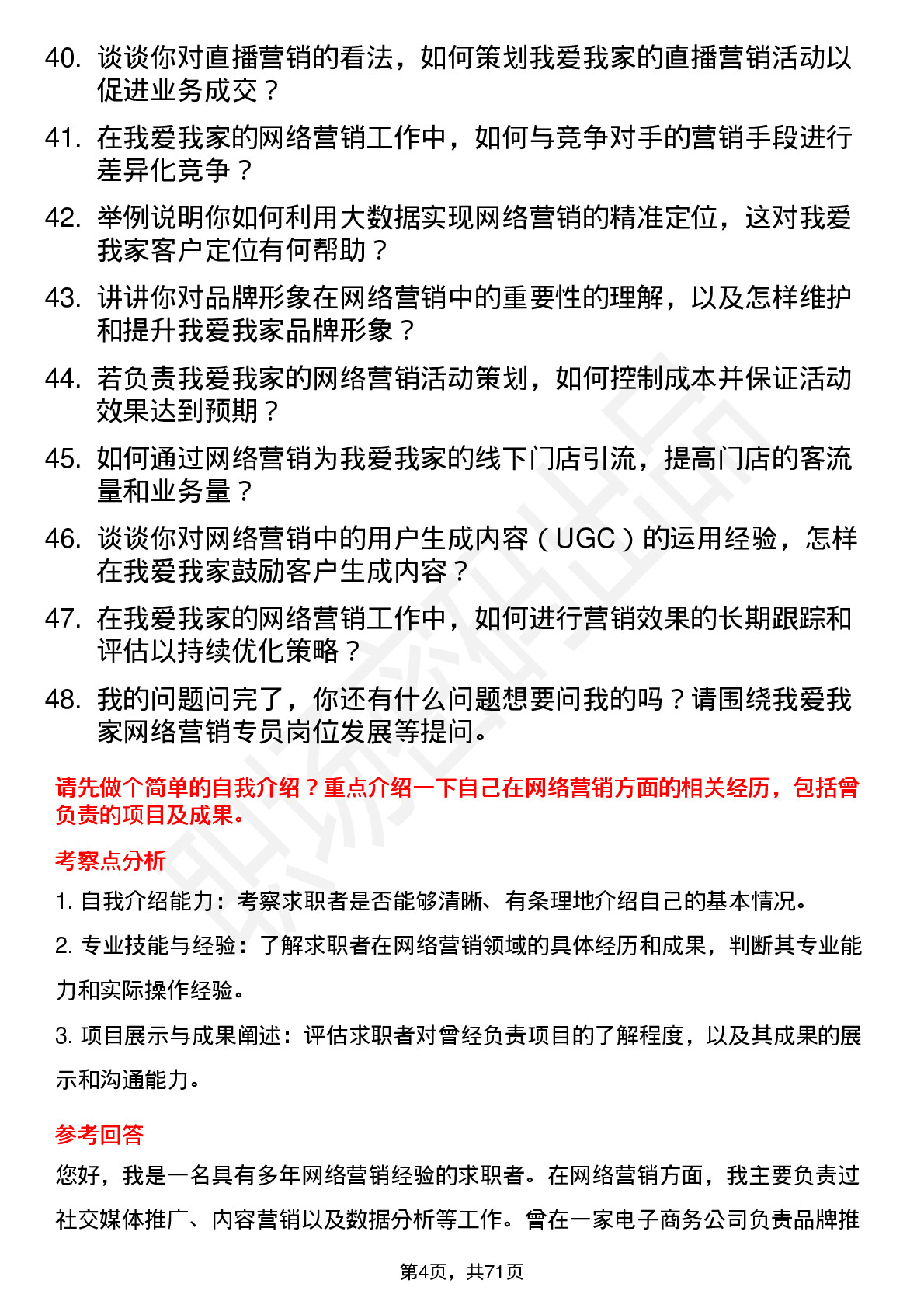 40. 谈谈你对直播营销的看法，如何策划我爱我家的直播营销活动以促进业务成交？

41. 在我爱我家的网络营销工作中，如何与竞争对手的营销手段进行差异化竞争？

42. 举例说明你如何利用大数据实现网络营销的精准定位，这对我爱我家客户定位有何帮助？

43. 讲讲你对品牌形象在网络营销中的重要性的理解，以及怎样维护和提升我爱我家品牌形象？

44. 若负责我爱我家的网络营销活动策划，如何控制成本并保证活动效果达到预期？

45. 如何通过网络营销为我爱我家的线下门店引流，提高门店的客流量和业务量？

46. 谈谈你对网络营销中的用户生成内容（UGC）的运用经验，怎样在我爱我家鼓励客户生成内容？

47. 在我爱我家的网络营销工作中，如何进行营销效果的长期跟踪和评估以持续优化策略？

48. 我的问题问完了，你还有什么问题想要问我的吗？请围绕我爱我家网络营销专员岗位发展等提问。

请先做个简单的自我介绍？重点介绍一下自己在网络营销方面的相关经历，包括曾负责的项目及成果。

考察点分析

1. 自我介绍能力：考察求职者是否能够清晰、有条理地介绍自己的基本情况。

2. 专业技能与经验：了解求职者在网络营销领域的具体经历和成果，判断其专业能力和实际操作经验。

3. 项目展示与成果阐述：评估求职者对曾经负责项目的了解程度，以及其成果的展示和沟通能力。

参考回答

您好，我是一名具有多年网络营销经验的求职者。在网络营销方面，我主要负责过社交媒体推广、内容营销以及数据分析等工作。曾在一家电子商务公司负责品牌推

第4页，共71页